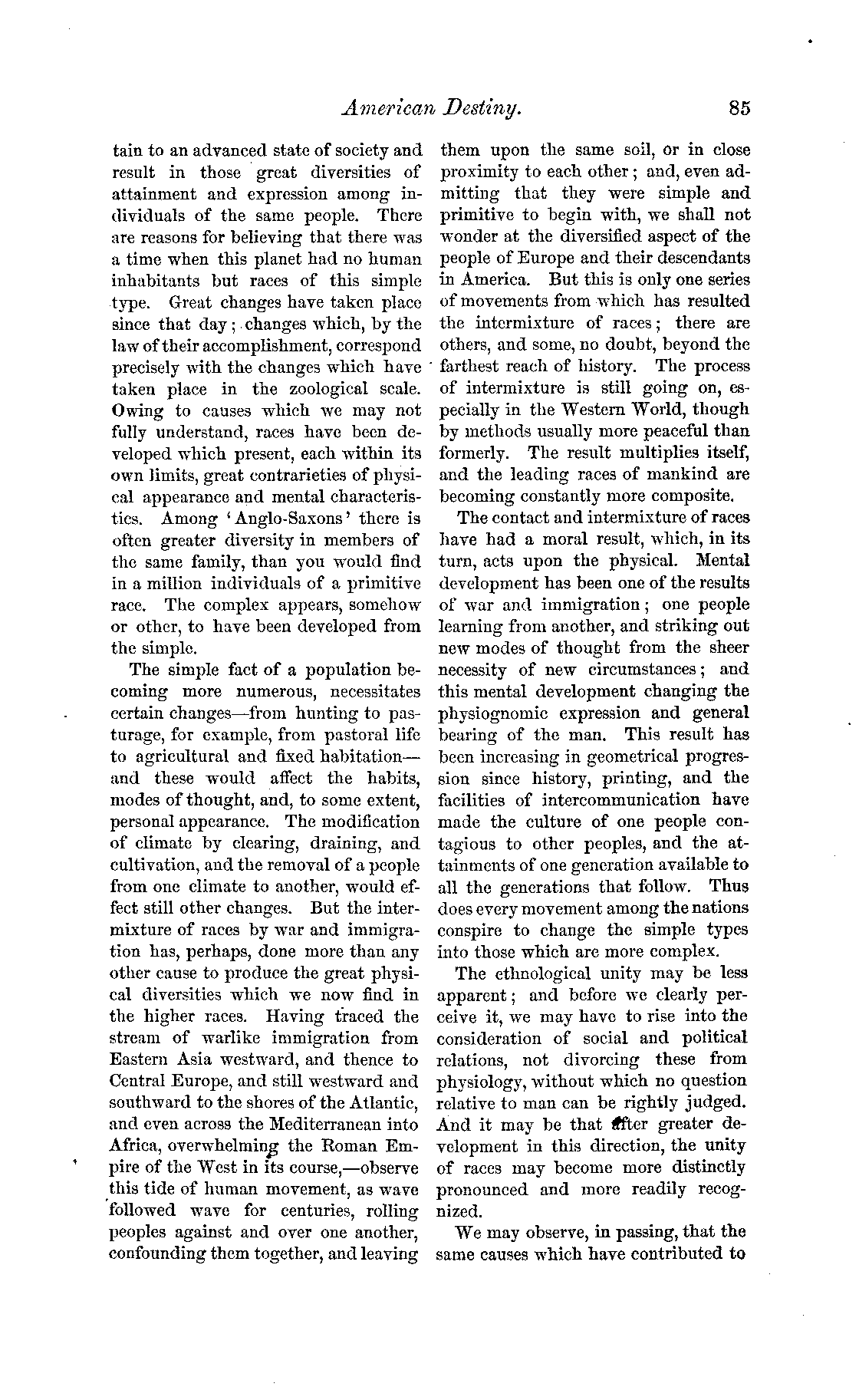 American Destiny. 85

tain to an advanced state of society and result in those great diversities of attainment and expression among individuals of the same people. There are reasons for believing that there was a time when this planet had no human inhabitants but races of this simple type. Great changes have taken place since that day; changes which, by the law of their accomplishment, correspond precisely with the changes which have taken place in the zoological scale. Owing to causes which we may not fully understand, races have been developed which present, each within its own limits, great contrarieties of physical appearance and mental characteristics. Among 'Anglo-Saxons' there is often greater diversity in members of the same family, than you would find in a million individuals of a primitive race. The complex appears, somehow or other, to have been developed from the simple.

The simple fact of a population becoming more numerous, necessitates certain changes—from hunting to pasturage, for example, from pastoral life to agricultural and fixed habitation—and these would affect the habits, modes of thought, and, to some extent, personal appearance. The modification of climate by clearing, draining, and cultivation, and the removal of a people from one climate to another, would effect still other changes. But the intermixture of races by war and immigration has, perhaps, done more than any other cause to produce the great physical diversities which we now find in the higher races. Having traced the stream of warlike immigration from Eastern Asia westward, and thence to Central Europe, and still westward and southward to the shores of the Atlantic, and even across the Mediterranean into Africa, overwhelming the Roman Empire of the West in its course,—observe this tide of human movement, as wave followed wave for centuries, rolling peoples against and over one another, confounding them together, and leaving them upon the same soil, or in close proximity to each other; and, even admitting that they were simple and primitive to begin with, we shall not wonder at the diversified aspect of the people of Europe and their descendants in America. But this is only one series of movements from which has resulted the intermixture of races; there are others, and some, no doubt, beyond the farthest reach of history. The process of intermixture is still going on, especially in the Western World, though by methods usually more peaceful than formerly. The result multiplies itself, and the leading races of mankind are becoming constantly more composite.

The contact and intermixture of races have had a moral result, which, in its turn, acts upon the physical. Mental development has been one of the results of war and immigration; one people learning from another, and striking out new modes of thought from the sheer necessity of new circumstances; and this mental development changing the physiognomic expression and general bearing of the man. This result has been increasing in geometrical progression since history, printing, and the facilities of intercommunication have made the culture of one people contagious to other peoples, and the attainments of one generation available to all the generations that follow. Thus does every movement among the nations conspire to change the simple types into those which are more complex.

The ethnological unity may be less apparent; and before we clearly perceive it, we may have to rise into the consideration of social and political relations, not divorcing these from physiology, without which no question relative to man can be rightly judged. And it may be that after greater development in this direction, the unity of races may become more distinctly pronounced and more readily recognized.

We may observe, in passing, that the same causes which have contributed to